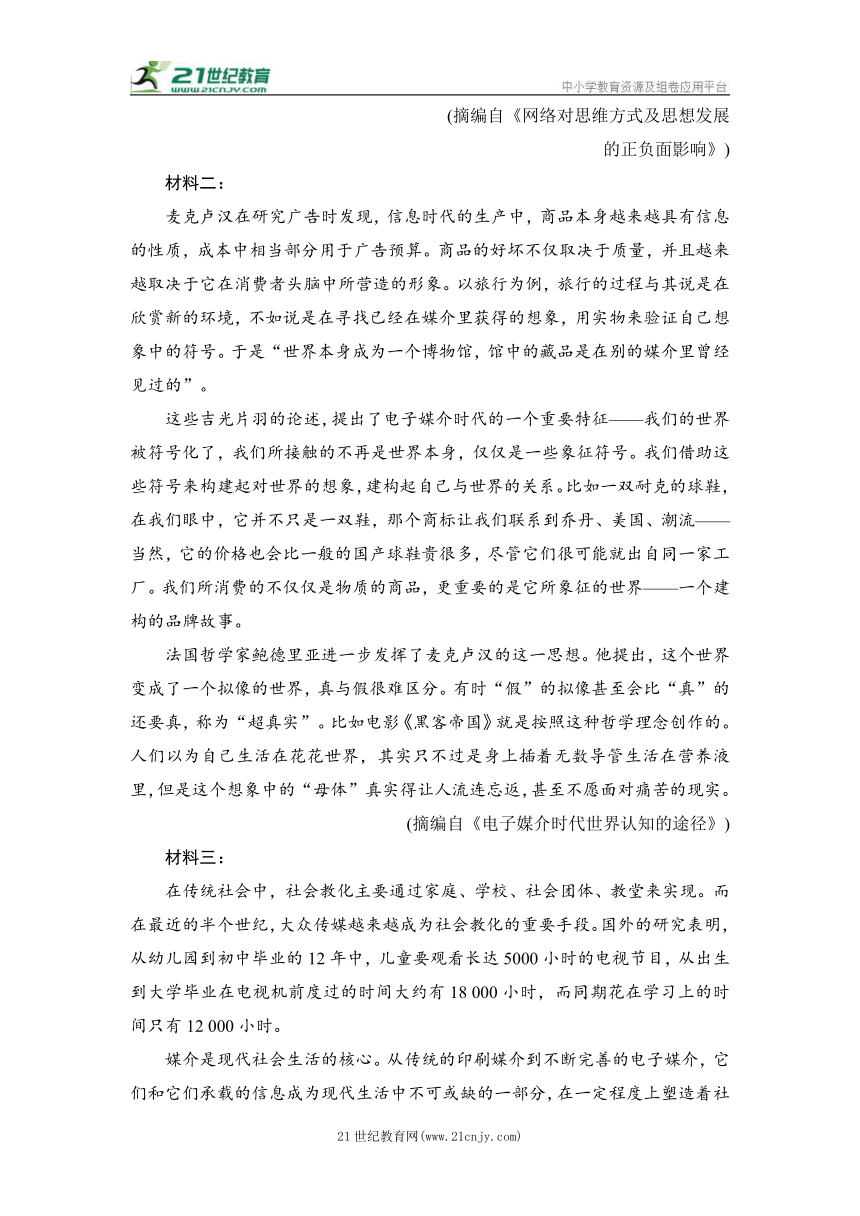 21世纪教育
www.21cnjy.com
中小学教育资源及组卷应用平台

(摘编自《网络对思维方式及思想发展的正负面影响》)

材料二：

麦克卢汉在研究广告时发现，信息时代的生产中，商品本身越来越具有信息的性质，成本中相当部分用于广告预算。商品的好坏不仅取决于质量，并且越来越取决于它在消费者头脑中所营造的形象。以旅行为例，旅行的过程与其说是在欣赏新的环境，不如说是在寻找已经在媒介里获得的想象，用实物来验证自己想象中的符号。于是“世界本身成为一个博物馆，馆中的藏品是在别的媒介里曾经见过的”。

这些吉光片羽的论述，提出了电子媒介时代的一个重要特征——我们的世界被符号化了，我们所接触的不再是世界本身，仅仅是一些象征符号。我们借助这些符号来构建起对世界的想象，建构起自己与世界的关系。比如一双耐克的球鞋，在我们眼中，它并不只是一双鞋，那个商标让我们联系到乔丹、美国、潮流——当然，它的价格也会比一般的国产球鞋贵很多，尽管它们很可能就出自同一家工厂。我们所消费的不仅仅是物质的商品，更重要的是它所象征的世界——一个建构的品牌故事。

法国哲学家鲍德里亚进一步发挥了麦克卢汉的这一思想。他提出，这个世界变成了一个拟像的世界，真与假很难区分。有时“假”的拟像甚至会比“真”的还要真，称为“超真实”。比如电影《黑客帝国》就是按照这种哲学理念创作的。人们以为自己生活在花花世界，其实只不过是身上插着无数导管生活在营养液里，但是这个想象中的“母体”真实得让人流连忘返，甚至不愿面对痛苦的现实。

(摘编自《电子媒介时代世界认知的途径》)

材料三：

在传统社会中，社会教化主要通过家庭、学校、社会团体、教堂来实现。而在最近的半个世纪，大众传媒越来越成为社会教化的重要手段。国外的研究表明，从幼儿园到初中毕业的12年中，儿童要观看长达5000小时的电视节目，从出生到大学毕业在电视机前度过的时间大约有18 000小时，而同期花在学习上的时间只有12 000小时。

媒介是现代社会生活的核心。从传统的印刷媒介到不断完善的电子媒介，它们和它们承载的信息成为现代生活中不可或缺的一部分，在一定程度上塑造着社

21世纪教育网(www.21cnjy.com)